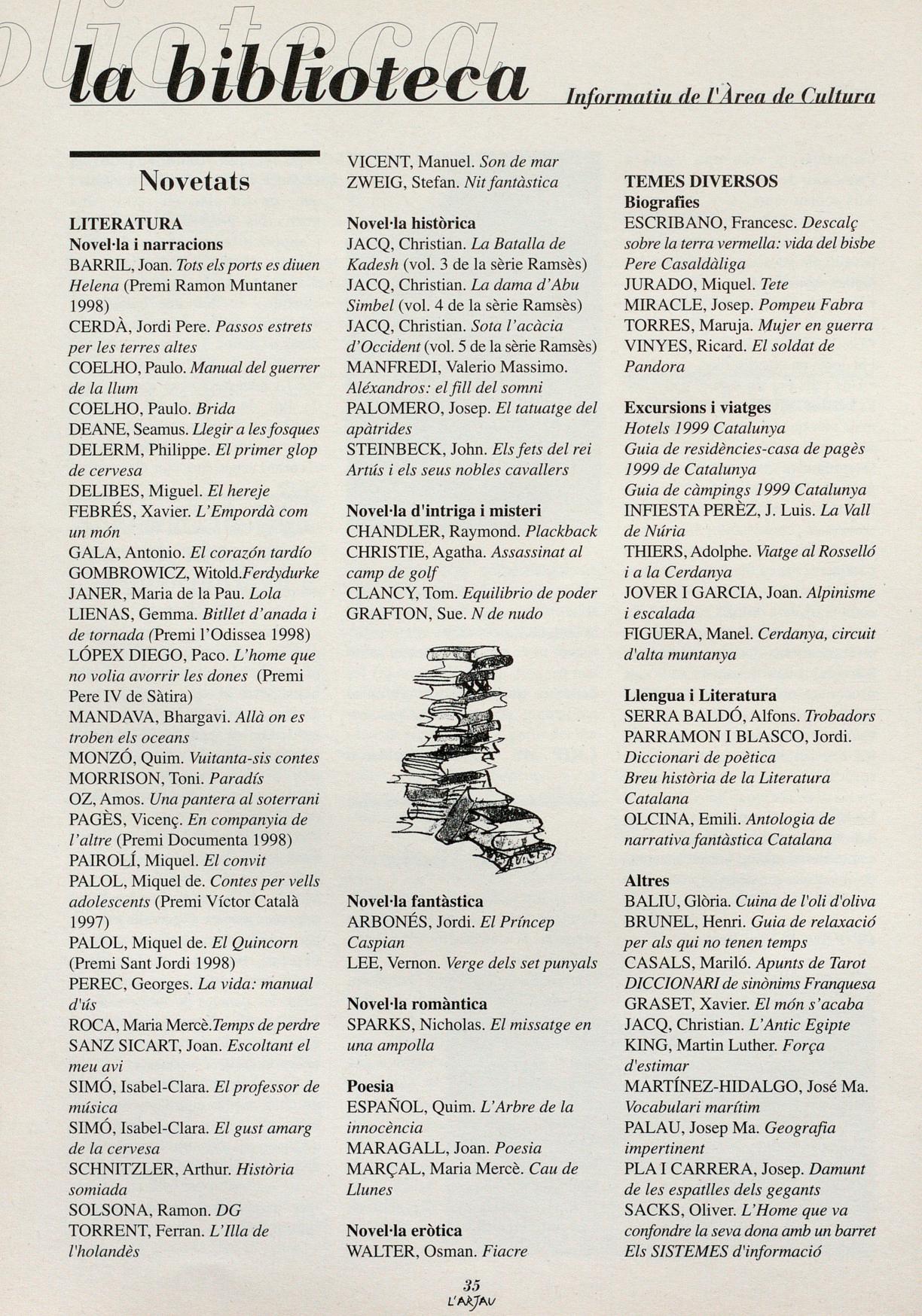 la biblioteca Informatiu de l'Àrea de Cultura

Novetats

LITERATURA
Novel·la i narracions
BARRIL, Joan. Tots els ports es diuen Helena (Premi Ramon Muntaner 1998)
CERDÀ, Jordi Pere. Passos estrets per les terres altes
COELHO, Paulo. Manual del guerrer de la llum
COELHO, Paulo. Brida
DEANE, Seamus. Llegir a les fosques
DELERM, Philippe. El primer glop de cervesa
DELIBES, Miguel. El hereje
FEBRÉS, Xavier. L'Empordà com un món
GALA, Antonio. El corazón tardío
GOMBROWICZ, Witold.Ferdydurke
JANER, Maria de la Pau. Lola
LIENAS, Gemma. Bitllet d'anada i de tornada (Premi l'Odissea 1998)
LÓPEX DIEGO, Paco. L'home que no volia avorrir les dones (Premi Pere IV de Sàtira)
MANDAVA, Bhargavi. Allà on es troben els oceans
MONZÓ, Quim. Vuitanta-sis contes
MORRISON, Toni. Paradís
OZ, Amos. Una pantera al soterrani
PAGÈS, Vicenç. En companyia de l'altre (Premi Documenta 1998)
PAIROLÍ, Miquel. El convit
PALOL, Miquel de. Contes per vells adolescents (Premi Víctor Català 1997)
PALOL, Miquel de. El Quincorn (Premi Sant Jordi 1998)
PEREC, Georges. La vida: manual d'ús
ROCA, Maria Mercè.Temps de perdre
SANZ SICART, Joan. Escoltant el meu avi
SIMÓ, Isabel-Clara. El professor de música
SIMÓ, Isabel-Clara. El gust amarg de la cervesa
SCHNITZLER, Arthur. Història somiada
SOLSONA, Ramon. DG
TORRENT, Ferran. L'Illa de l'holandès
VICENT, Manuel. Son de mar
ZWEIG, Stefan. Nit fantàstica

Novel·la històrica
JACQ, Christian. La Batalla de Kadesh (vol. 3 de la sèrie Ramsès)
JACQ, Christian. La dama d'Abu Simbel (vol. 4 de la sèrie Ramsès)
JACQ, Christian. Sota l'acàcia d'Occident (vol. 5 de la sèrie Ramsès)
MANFREDI, Valerio Massimo. Aléxandros: el fill del somni
PALOMERO, Josep. El tatuatge del apàtrides
STEINBECK, John. Els fets del rei Artús i els seus nobles cavallers

Novel·la d'intriga i misteri
CHANDLER, Raymond. Plackback
CHRISTIE, Agatha. Assassinat al camp de golf
CLANCY, Tom. Equilibrio de poder
GRAFTON, Sue. N de nudo

Novel·la fantàstica
ARBONÉS, Jordi. El Príncep Caspian
LEE, Vernon. Verge dels set punyals

Novel·la romàntica
SPARKS, Nicholas. El missatge en una ampolla

Poesia
ESPAÑOL, Quim. L'Arbre de la innocència
MARAGALL, Joan. Poesia
MARÇAL, Maria Mercè. Cau de Llunes

Novel·la eròtica
WALTER, Osman. Fiacre

TEMES DIVERSOS
Biografies
ESCRIBANO, Francesc. Descalç sobre la terra vermella: vida del bisbe Pere Casaldàliga
JURADO, Miquel. Tete
MIRACLE, Josep. Pompeu Fabra
TORRES, Maruja. Mujer en guerra
VINYES, Ricard. El soldat de Pandora

Excursions i viatges
Hotels 1999 Catalunya
Guia de residències-casa de pagès 1999 de Catalunya
Guia de càmpings 1999 Catalunya
INFIESTA PERÈZ, J. Luis. La Vall de Núria
THIERS, Adolphe. Viatge al Rosselló i a la Cerdanya
JOVER I GARCIA, Joan. Alpinisme i escalada
FIGUERA, Manel. Cerdanya, circuit d'alta muntanya

Llengua i Literatura
SERRA BALDÓ, Alfons. Trobadors
PARRAMON I BLASCO, Jordi. Diccionari de poètica
Breu història de la Literatura Catalana
OLCINA, Emili. Antologia de narrativa fantàstica Catalana

Altres
BALIU, Glòria. Cuina de l'oli d'oliva
BRUNEL, Henri. Guia de relaxació per als qui no tenen temps
CASALS, Mariló. Apunts de Tarot
DICCIONARI de sinònims Franquesa
GRASET, Xavier. El món s'acaba
JACQ, Christian. L'Antic Egipte
KING, Martin Luther. Força d'estimar
MARTÍNEZ-HIDALGO, José Ma. Vocabulari marítim
PALAU, Josep Ma. Geografia impertinent
PLA I CARRERA, Josep. Damunt de les espatlles dels gegants
SACKS, Oliver. L'Home que va confondre la seva dona amb un barret
Els SISTEMES d'informació

35
L'ARJAU